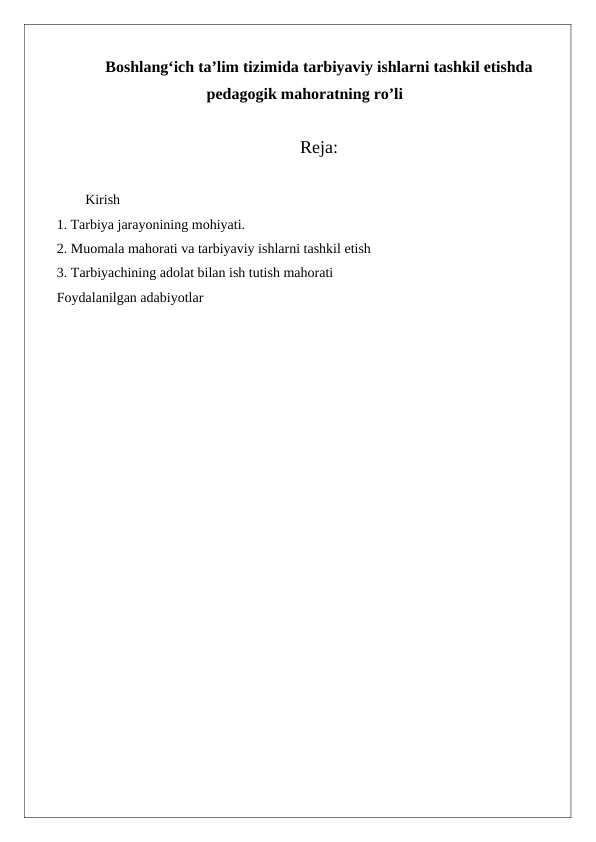 Boshlang‘ich ta’lim tizimida tarbiyaviy ishlarni tashkil etishda pedagogik mahoratning ro’li

Reja:

Kirish
1. Tarbiya jarayonining mohiyati.
2. Muomala mahorati va tarbiyaviy ishlarni tashkil etish
3. Tarbiyachining adolat bilan ish tutish mahorati
Foydalanilgan adabiyotlar